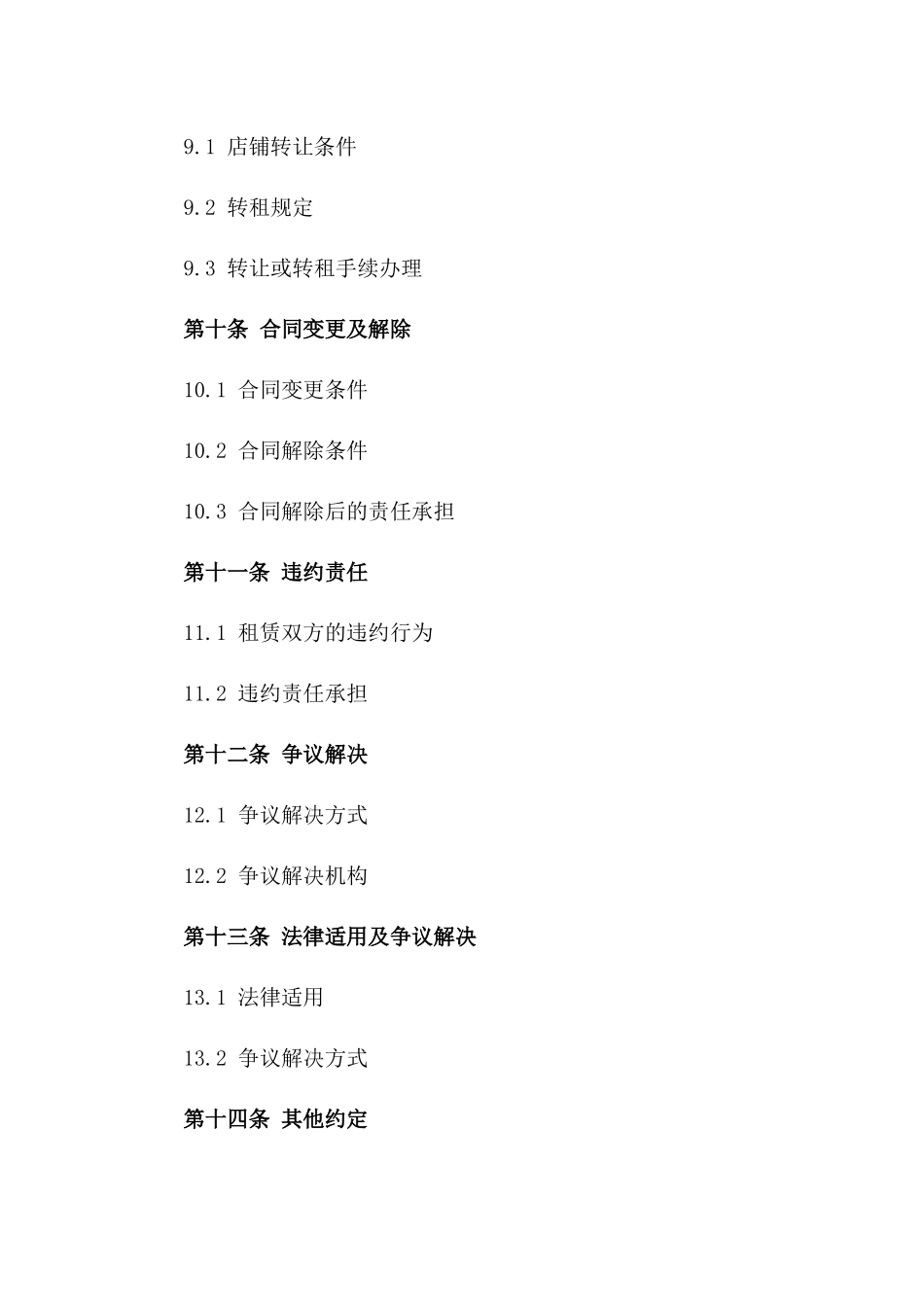 9.1 店铺转让条件

9.2 转租规定

9.3 转让或转租手续办理

第十条 合同变更及解除

10.1 合同变更条件

10.2 合同解除条件

10.3 合同解除后的责任承担

第十一条 违约责任

11.1 租赁双方的违约行为

11.2 违约责任承担

第十二条 争议解决

12.1 争议解决方式

12.2 争议解决机构

第十三条 法律适用及争议解决

13.1 法律适用

13.2 争议解决方式

第十四条 其他约定